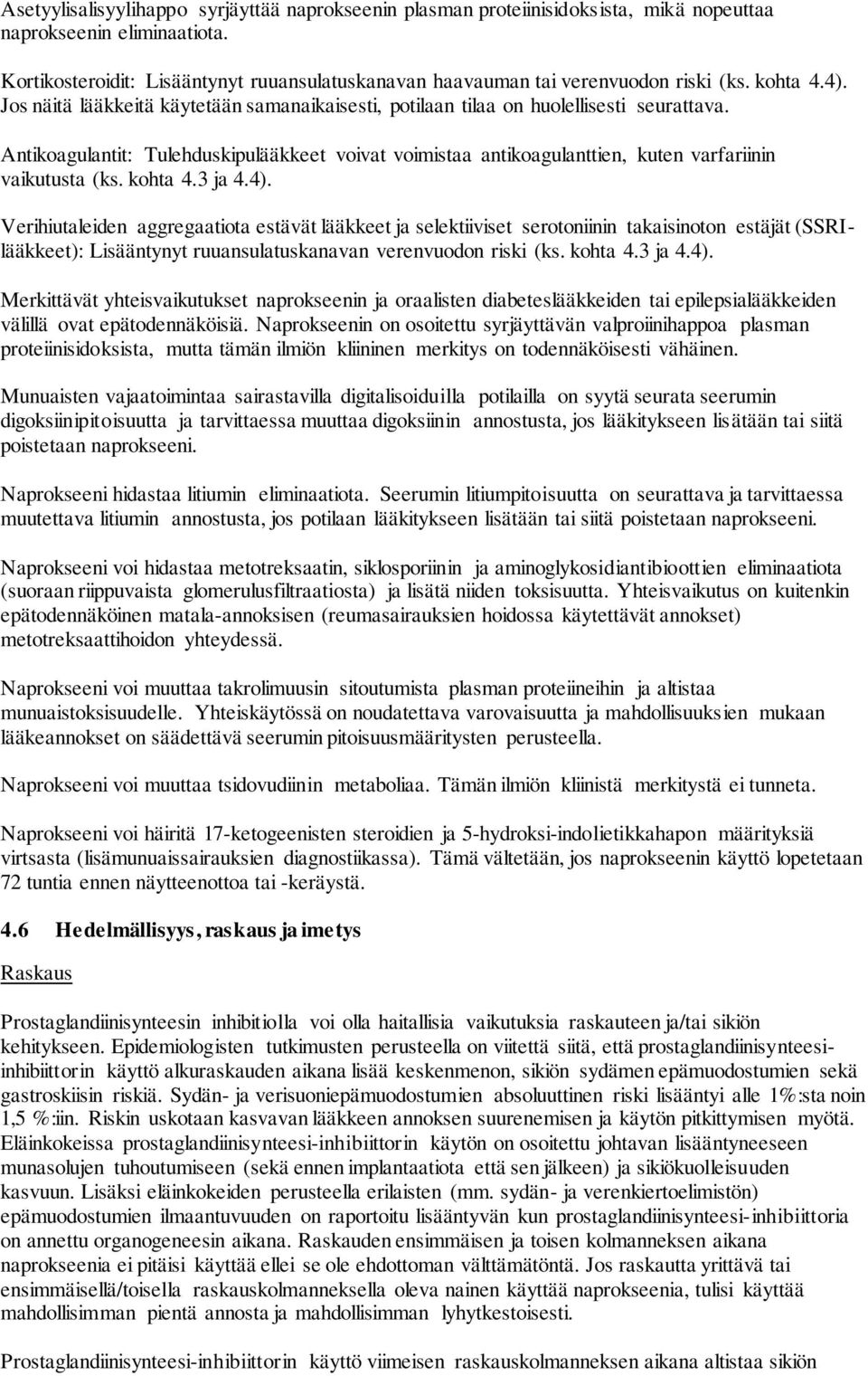 Asetyylisalisyylihappo syrjäyttää naprokseenin plasman proteiinisidoksista, mikä nopeuttaa naprokseenin eliminaatiota.

Kortikosteroidit: Lisääntynyt ruuansulatuskanavan haavauman tai verenvuodon riski (ks. kohta 4.4). Jos näitä lääkkeitä käytetään samanaikaisesti, potilaan tilaa on huolellisesti seurattava.

Antikoagulantit: Tulehduskipulääkkeet voivat voimistaa antikoagulanttien, kuten varfariinin vaikutusta (ks. kohta 4.3 ja 4.4).

Verihiutaleiden aggregaatiota estävät lääkkeet ja selektiiviset serotoniinin takaisinoton estäjät (SSRI-lääkkeet): Lisääntynyt ruuansulatuskanavan verenvuodon riski (ks. kohta 4.3 ja 4.4).

Merkittävät yhteisvaikutukset naprokseenin ja oraalisten diabeteslääkkeiden tai epilepsialääkkeiden välillä ovat epätodennäköisiä. Naprokseenin on osoitettu syrjäyttävän valproiinihappoa plasman proteiinisidoksista, mutta tämän ilmiön kliininen merkitys on todennäköisesti vähäinen.

Munuaisten vajaatoimintaa sairastavilla digitalisoiduilla potilailla on syytä seurata seerumin digoksiinipitoisuutta ja tarvittaessa muuttaa digoksiinin annostusta, jos lääkitykseen lisätään tai siitä poistetaan naprokseeni.

Naprokseeni hidastaa litiumin eliminaatiota. Seerumin litiumpitoisuutta on seurattava ja tarvittaessa muutettava litiumin annostusta, jos potilaan lääkitykseen lisätään tai siitä poistetaan naprokseeni.

Naprokseeni voi hidastaa metotreksaatin, siklosporiinin ja aminoglykosidiantibioottien eliminaatiota (suoraan riippuvaista glomerulusfiltraatiosta) ja lisätä niiden toksisuutta. Yhteisvaikutus on kuitenkin epätodennäköinen matala-annoksisen (reumasairauksien hoidossa käytettävät annokset) metotreksaattihoidon yhteydessä.

Naprokseeni voi muuttaa takrolimuusin sitoutumista plasman proteiineihin ja altistaa munuaistoksisuudelle. Yhteiskäytössä on noudatettava varovaisuutta ja mahdollisuuksien mukaan lääkeannokset on säädettävä seerumin pitoisuusmääritysten perusteella.

Naprokseeni voi muuttaa tsidovudiinin metaboliaa. Tämän ilmiön kliinistä merkitystä ei tunneta.

Naprokseeni voi häiritä 17-ketogeenisten steroidien ja 5-hydroksi-indolietikkahapon määrityksiä virtsasta (lisämunuaissairauksien diagnostiikassa). Tämä vältetään, jos naprokseenin käyttö lopetetaan 72 tuntia ennen näytteenottoa tai -keräystä.

4.6 Hedelmällisyys, raskaus ja imetys

Raskaus

Prostaglandiinisynteesin inhibitiolla voi olla haitallisia vaikutuksia raskauteen ja/tai sikiön kehitykseen. Epidemiologisten tutkimusten perusteella on viitettä siitä, että prostaglandiinisynteesi-inhibiittorin käyttö alkuraskauden aikana lisää keskenmenon, sikiön sydämen epämuodostumien sekä gastroskiisin riskiä. Sydän- ja verisuoniepämuodostumien absoluuttinen riski lisääntyi alle 1%:sta noin 1,5 %:iin. Riskin uskotaan kasvavan lääkkeen annoksen suurenemisen ja käytön pitkittymisen myötä. Eläinkokeissa prostaglandiinisynteesi-inhibiittorin käytön on osoitettu johtavan lisääntyneeseen munasolujen tuhoutumiseen (sekä ennen implantaatiota että sen jälkeen) ja sikiökuolleisuuden kasvuun. Lisäksi eläinkokeiden perusteella erilaisten (mm. sydän- ja verenkiertoelimistön) epämuodostumien ilmaantuvuuden on raportoitu lisääntyvän kun prostaglandiinisynteesi-inhibiittoria on annettu organogeneesin aikana. Raskauden ensimmäisen ja toisen kolmanneksen aikana naprokseenia ei pitäisi käyttää ellei se ole ehdottoman välttämätöntä. Jos raskautta yrittävä tai ensimmäisellä/toisella raskauskolmanneksella oleva nainen käyttää naprokseenia, tulisi käyttää mahdollisimman pientä annosta ja mahdollisimman lyhytkestoisesti.

Prostaglandiinisynteesi-inhibiittorin käyttö viimeisen raskauskolmanneksen aikana altistaa sikiön